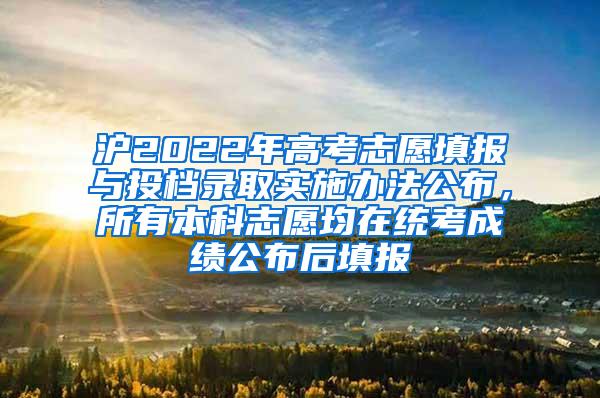 沪2022年高考志愿填报与投档录取实施办法公布，所有本科志愿均在统考成绩公布后填报